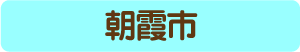 朝霞市